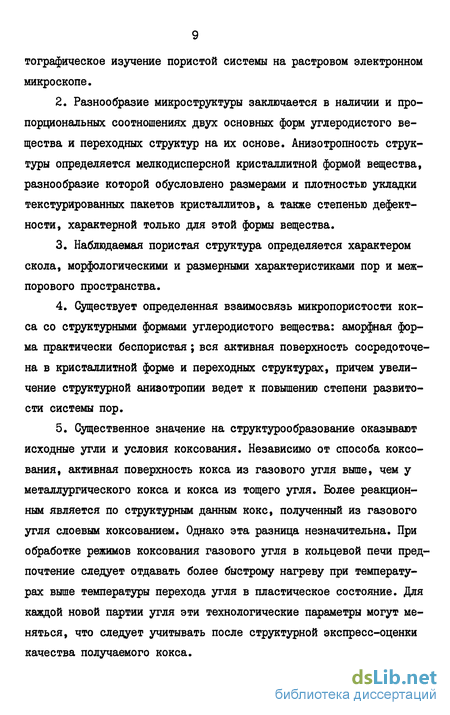 9

тографическое изучение пористой системы на растровом электронном микроскопе.

2. Разнообразие микроструктуры заключается в наличии и пропорциональных соотношениях двух основных форм углеродистого вещества и переходных структур на их основе. Анизотропность структуры определяется мелкодисперсной кристаллитной формой вещества, разнообразие которой обусловлено размерами и плотностью укладки текстурированных пакетов кристаллитов, а также степенью дефектности, характерной только для этой формы вещества.

3. Наблюдаемая пористая структура определяется характером скола, морфологическими и размерными характеристиками пор и межпорового пространства.

4. Существует определенная взаимосвязь микропористости кокса со структурными формами углеродистого вещества: аморфная форма практически беспористая; вся активная поверхность сосредоточена в кристаллитной форме и переходных структурах, причем увеличение структурной анизотропии ведет к повышению степени развитости системы пор.

5. Существенное значение на структурообразование оказывают исходные угли и условия коксования. Независимо от способа коксования, активная поверхность кокса из газового угля выше, чем у металлургического кокса и кокса из тощего угля. Более реакционным является по структурным данным кокс, полученный из газового угля слоевым коксованием. Однако эта разница незначительна. При обработке режимов коксования газового угля в кольцевой печи предпочтение следует отдавать более быстрому нагреву при температурах выше температуры перехода угля в пластическое состояние. Для каждой новой партии угля эти технологические параметры могут меняться, что следует учитывать после структурной экспресс-оценки качества получаемого кокса.

dsLib.net
библиотека диссертаций